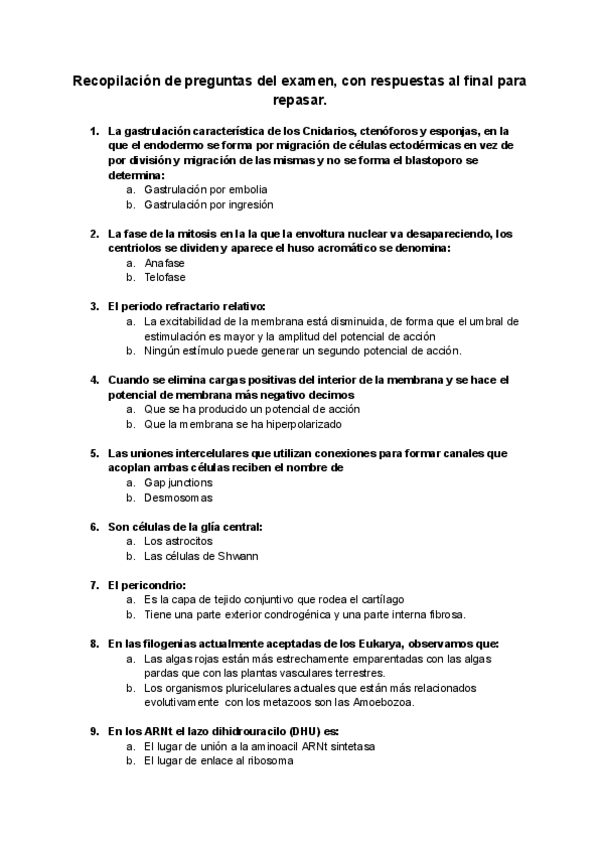 Recopilación de preguntas del examen, con respuestas al final para repasar.

1. La gastrulación característica de los Cnidarios, ctenóforos y esponjas, en la que el endodermo se forma por migración de células ectodérmicas en vez de por división y migración de las mismas y no se forma el blastoporo se determina:
a. Gastrulación por embolia
b. Gastrulación por ingresión

2. La fase de la mitosis en la la que la envoltura nuclear va desapareciendo, los centriolos se dividen y aparece el huso acromático se denomina:
a. Anafase
b. Telofase

3. El periodo refractario relativo:
a. La excitabilidad de la membrana está disminuida, de forma que el umbral de estimulación es mayor y la amplitud del potencial de acción
b. Ningún estímulo puede generar un segundo potencial de acción.

4. Cuando se elimina cargas positivas del interior de la membrana y se hace el potencial de membrana más negativo decimos
a. Que se ha producido un potencial de acción
b. Que la membrana se ha hiperpolarizado

5. Las uniones intercelulares que utilizan conexiones para formar canales que acoplan ambas células reciben el nombre de
a. Gap junctions
b. Desmosomas

6. Son células de la glía central:
a. Los astrocitos
b. Las células de Shwann

7. El pericondrio:
a. Es la capa de tejido conjuntivo que rodea el cartílago
b. Tiene una parte exterior condrogénica y una parte interna fibrosa.

8. En las filogenias actualmente aceptadas de los Eukarya, observamos que:
a. Las algas rojas están más estrechamente emparentadas con las algas pardas que con las plantas vasculares terrestres.
b. Los organismos pluricelulares actuales que están más relacionados evolutivamente con los metazoos son las Amoebozoa.

9. En los ARNt el lazo dihidrouracilo (DHU) es:
a. El lugar de unión a la aminoacil ARNt sintetasa
b. El lugar de enlace al ribosoma